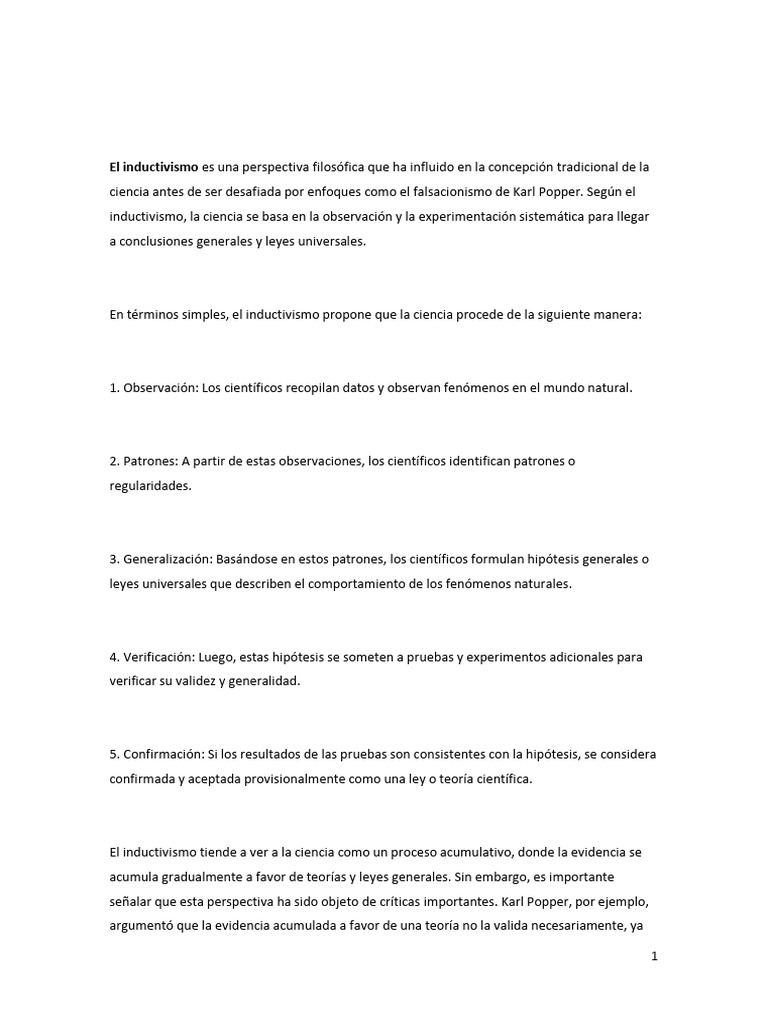 El inductivismo es una perspectiva filosófica que ha influido en la concepción tradicional de la ciencia antes de ser desafiada por enfoques como el falsacionismo de Karl Popper. Según el inductivismo, la ciencia se basa en la observación y la experimentación sistemática para llegar a conclusiones generales y leyes universales.

En términos simples, el inductivismo propone que la ciencia procede de la siguiente manera:

1. Observación: Los científicos recopilan datos y observan fenómenos en el mundo natural.

2. Patrones: A partir de estas observaciones, los científicos identifican patrones o regularidades.

3. Generalización: Basándose en estos patrones, los científicos formulan hipótesis generales o leyes universales que describen el comportamiento de los fenómenos naturales.

4. Verificación: Luego, estas hipótesis se someten a pruebas y experimentos adicionales para verificar su validez y generalidad.

5. Confirmación: Si los resultados de las pruebas son consistentes con la hipótesis, se considera confirmada y aceptada provisionalmente como una ley o teoría científica.

El inductivismo tiende a ver a la ciencia como un proceso acumulativo, donde la evidencia se acumula gradualmente a favor de teorías y leyes generales. Sin embargo, es importante señalar que esta perspectiva ha sido objeto de críticas importantes. Karl Popper, por ejemplo, argumentó que la evidencia acumulada a favor de una teoría no la valida necesariamente, ya

1